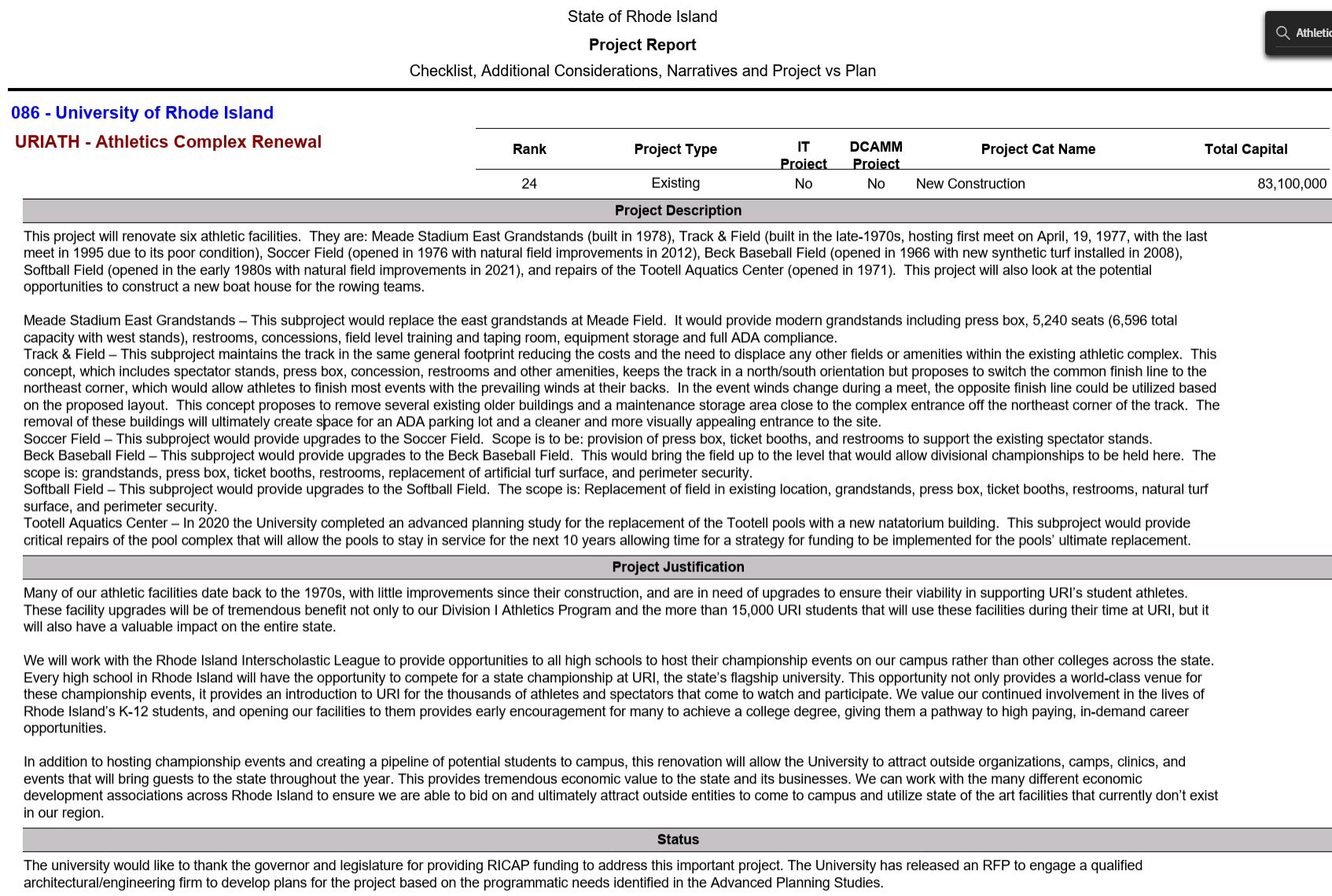 State of Rhode Island

Project Report

Checklist, Additional Considerations, Narratives and Project vs Plan

Athletic

086 - University of Rhode Island

URIATH - Athletics Complex Renewal

| Rank | Project Type | IT Project | DCAMM Project | Project Cat Name | Total Capital |
|---|---|---|---|---|---|
| 24 | Existing | No | No | New Construction | 83,100,000 |

Project Description

This project will renovate six athletic facilities. They are: Meade Stadium East Grandstands (built in 1978), Track & Field (built in the late-1970s, hosting first meet on April, 19, 1977, with the last meet in 1995 due to its poor condition), Soccer Field (opened in 1976 with natural field improvements in 2012), Beck Baseball Field (opened in 1966 with new synthetic turf installed in 2008), Softball Field (opened in the early 1980s with natural field improvements in 2021), and repairs of the Tootell Aquatics Center (opened in 1971). This project will also look at the potential opportunities to construct a new boat house for the rowing teams.

Meade Stadium East Grandstands – This subproject would replace the east grandstands at Meade Field. It would provide modern grandstands including press box, 5,240 seats (6,596 total capacity with west stands), restrooms, concessions, field level training and taping room, equipment storage and full ADA compliance.
Track & Field – This subproject maintains the track in the same general footprint reducing the costs and the need to displace any other fields or amenities within the existing athletic complex. This concept, which includes spectator stands, press box, concession, restrooms and other amenities, keeps the track in a north/south orientation but proposes to switch the common finish line to the northeast corner, which would allow athletes to finish most events with the prevailing winds at their backs. In the event winds change during a meet, the opposite finish line could be utilized based on the proposed layout. This concept proposes to remove several existing older buildings and a maintenance storage area close to the complex entrance off the northeast corner of the track. The removal of these buildings will ultimately create space for an ADA parking lot and a cleaner and more visually appealing entrance to the site.
Soccer Field – This subproject would provide upgrades to the Soccer Field. Scope is to be: provision of press box, ticket booths, and restrooms to support the existing spectator stands.
Beck Baseball Field – This subproject would provide upgrades to the Beck Baseball Field. This would bring the field up to the level that would allow divisional championships to be held here. The scope is: grandstands, press box, ticket booths, restrooms, replacement of artificial turf surface, and perimeter security.
Softball Field – This subproject would provide upgrades to the Softball Field. The scope is: Replacement of field in existing location, grandstands, press box, ticket booths, restrooms, natural turf surface, and perimeter security.
Tootell Aquatics Center – In 2020 the University completed an advanced planning study for the replacement of the Tootell pools with a new natatorium building. This subproject would provide critical repairs of the pool complex that will allow the pools to stay in service for the next 10 years allowing time for a strategy for funding to be implemented for the pools' ultimate replacement.

Project Justification

Many of our athletic facilities date back to the 1970s, with little improvements since their construction, and are in need of upgrades to ensure their viability in supporting URI's student athletes. These facility upgrades will be of tremendous benefit not only to our Division I Athletics Program and the more than 15,000 URI students that will use these facilities during their time at URI, but it will also have a valuable impact on the entire state.

We will work with the Rhode Island Interscholastic League to provide opportunities to all high schools to host their championship events on our campus rather than other colleges across the state. Every high school in Rhode Island will have the opportunity to compete for a state championship at URI, the state's flagship university. This opportunity not only provides a world-class venue for these championship events, it provides an introduction to URI for the thousands of athletes and spectators that come to watch and participate. We value our continued involvement in the lives of Rhode Island's K-12 students, and opening our facilities to them provides early encouragement for many to achieve a college degree, giving them a pathway to high paying, in-demand career opportunities.

In addition to hosting championship events and creating a pipeline of potential students to campus, this renovation will allow the University to attract outside organizations, camps, clinics, and events that will bring guests to the state throughout the year. This provides tremendous economic value to the state and its businesses. We can work with the many different economic development associations across Rhode Island to ensure we are able to bid on and ultimately attract outside entities to come to campus and utilize state of the art facilities that currently don't exist in our region.

Status

The university would like to thank the governor and legislature for providing RICAP funding to address this important project. The University has released an RFP to engage a qualified architectural/engineering firm to develop plans for the project based on the programmatic needs identified in the Advanced Planning Studies.